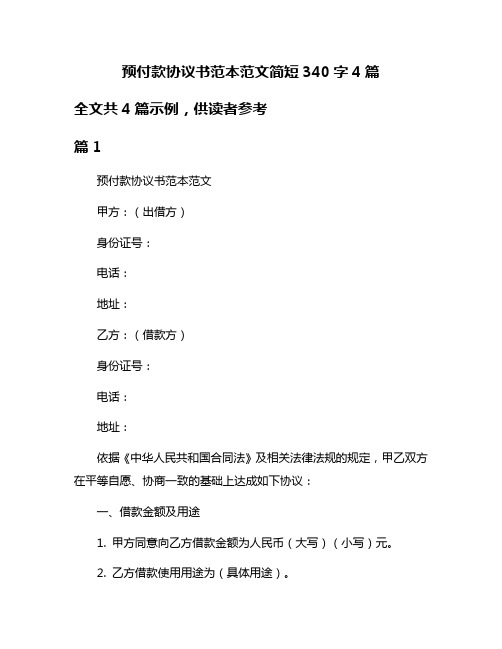 预付款协议书范本范文简短 340 字 4 篇

全文共 4 篇示例，供读者参考

篇 1

预付款协议书范本范文

甲方：（出借方）

身份证号：

电话：

地址：

乙方：（借款方）

身份证号：

电话：

地址：

依据《中华人民共和国合同法》及相关法律法规的规定，甲乙双方在平等自愿、协商一致的基础上达成如下协议：

一、借款金额及用途

1. 甲方同意向乙方借款金额为人民币（大写）（小写）元。

2. 乙方借款使用用途为（具体用途）。